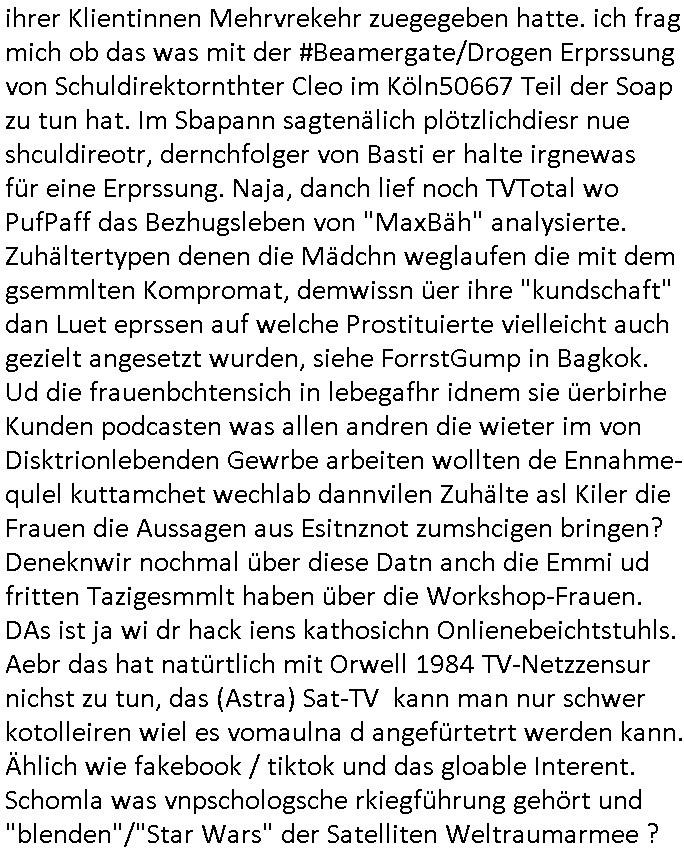 ihrer Klientinnen Mehrvrekehr zuegegeben hatte. ich frag mich ob das was mit der #Beamergate/Drogen Erprssung von Schuldirektornthter Cleo im Köln50667 Teil der Soap zu tun hat. Im Sbapann sagtenälich plötzlichdiesr nue shculdireotr, dernchfolger von Basti er halte irgnewas für eine Erprssung. Naja, danch lief noch TVTotal wo PufPaff das Bezhugsleben von "MaxBäh" analysierte. Zuhältertypen denen die Mädchn weglaufen die mit dem gsemmlten Kompromat, demwissn üer ihre "kundschaft" dan Luet eprssen auf welche Prostituierte vielleicht auch gezielt angesetzt wurden, siehe ForrstGump in Bagkok. Ud die frauenbchtensich in lebegafhr idnem sie üerbirhe Kunden podcasten was allen andren die wieter im von Disktrionlebenden Gewrbe arbeiten wollten de Ennahmequlel kuttamchet wechlab dannvilen Zuhälte asl Kiler die Frauen die Aussagen aus Esitnznot zumshcigen bringen? Deneknwir nochmal über diese Datn anch die Emmi ud fritten Tazigesmmlt haben über die Workshop-Frauen. DAs ist ja wi dr hack iens kathosichn Onlienebeichtstuhls. Aebr das hat natürtlich mit Orwell 1984 TV-Netzzensur nichst zu tun, das (Astra) Sat-TV kann man nur schwer kotolleiren wiel es vomaulna d angefürtetrt werden kann. Ählich wie fakebook / tiktok und das gloable Interent. Schomla was vnpschologsche rkiegführung gehört und "blenden"/"Star Wars" der Satelliten Weltraumarmee ?